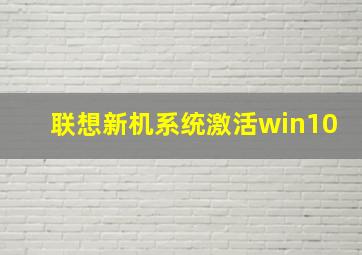 联想新机系统激活win10